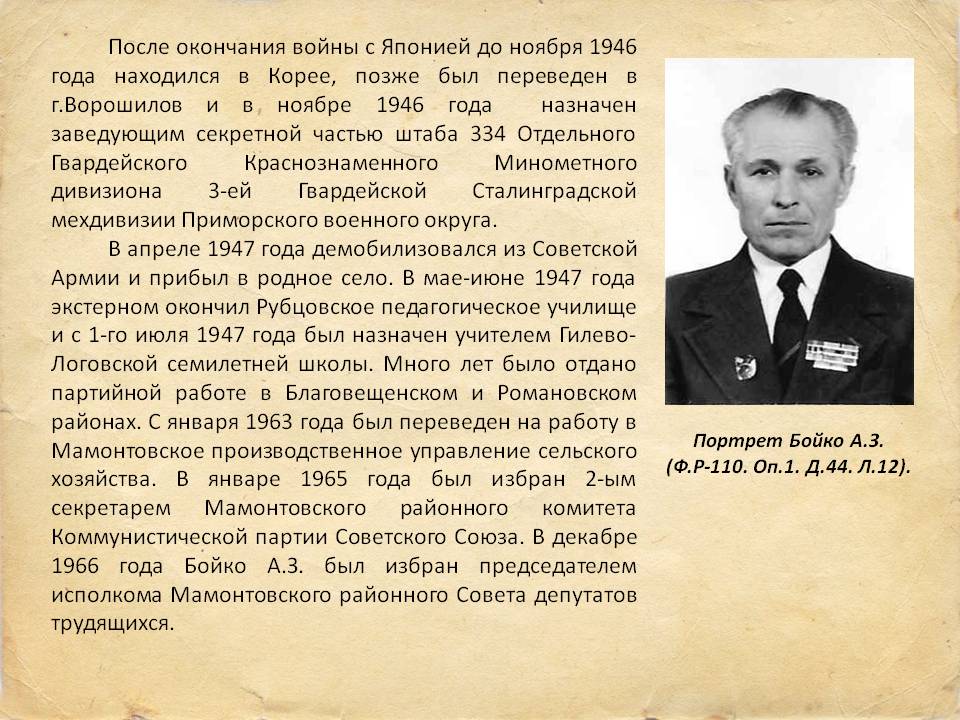 После окончания войны с Японией до ноября 1946 года находился в Корее, позже был переведен в г.Ворошилов и в ноябре 1946 года назначен заведующим секретной частью штаба 334 Отдельного Гвардейского Краснознаменного Минометного дивизиона 3-ей Гвардейской Сталинградской мехдивизии Приморского военного округа.

В апреле 1947 года демобилизовался из Советской Армии и прибыл в родное село. В мае-июне 1947 года экстерном окончил Рубцовское педагогическое училище и с 1-го июля 1947 года был назначен учителем Гилево-Логовской семилетней школы. Много лет было отдано партийной работе в Благовещенском и Романовском районах. С января 1963 года был переведен на работу в Мамонтовское производственное управление сельского хозяйства. В январе 1965 года был избран 2-ым секретарем Мамонтовского районного комитета Коммунистической партии Советского Союза. В декабре 1966 года Бойко А.З. был избран председателем исполкома Мамонтовского районного Совета депутатов трудящихся.

Портрет Бойко А.З.
(Ф.Р-110. Оп.1. Д.44. Л.12).